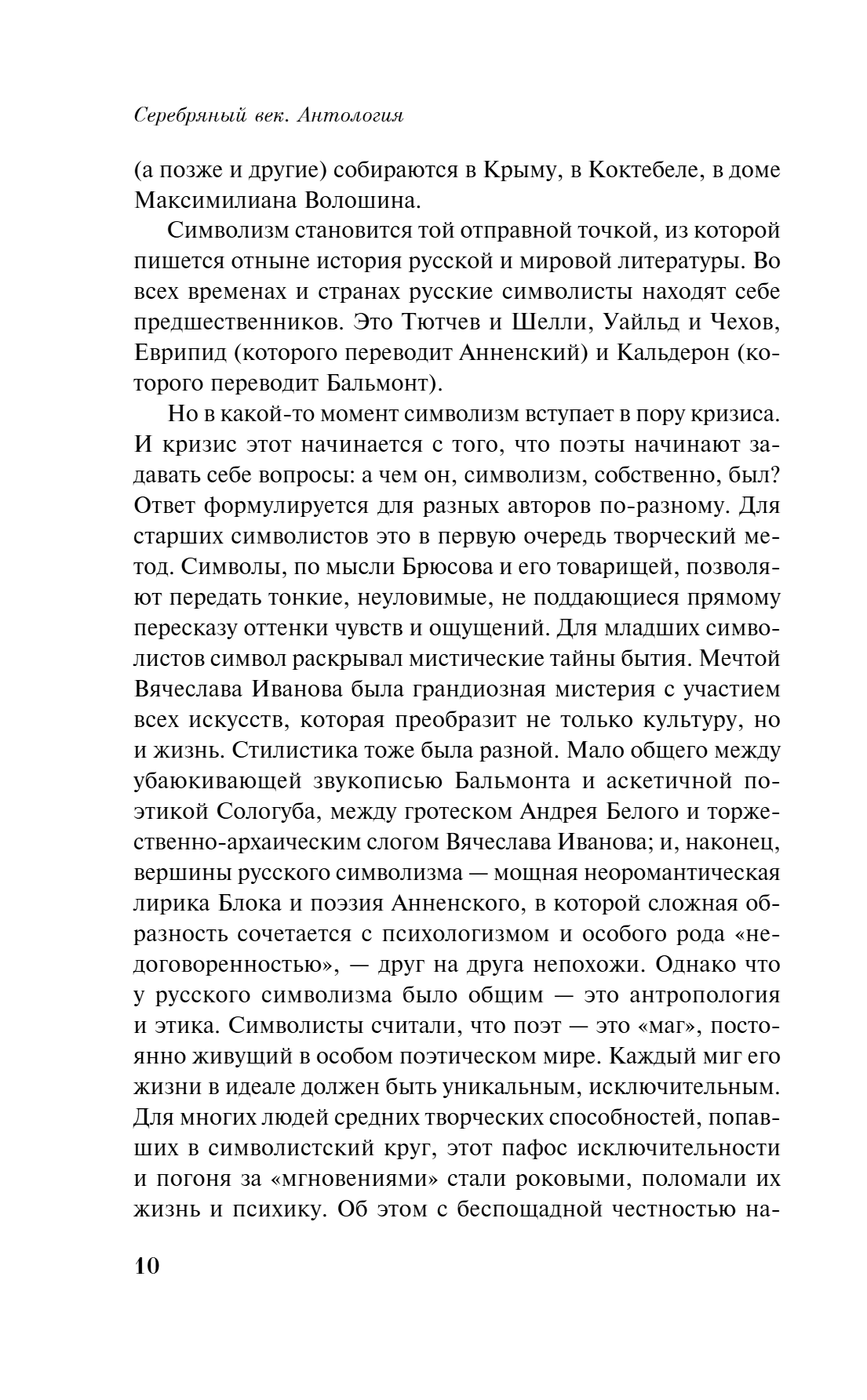 Серебряный век. Антология

(а позже и другие) собираются в Крыму, в Коктебеле, в доме Максимилиана Волошина.

Символизм становится той отправной точкой, из которой пишется отныне история русской и мировой литературы. Во всех временах и странах русские символисты находят себе предшественников. Это Тютчев и Шелли, Уайльд и Чехов, Еврипид (которого переводит Анненский) и Кальдерон (которого переводит Бальмонт).

Но в какой-то момент символизм вступает в пору кризиса. И кризис этот начинается с того, что поэты начинают задавать себе вопросы: а чем он, символизм, собственно, был? Ответ формулируется для разных авторов по-разному. Для старших символистов это в первую очередь творческий метод. Символы, по мысли Брюсова и его товарищей, позволяют передать тонкие, неуловимые, не поддающиеся прямому пересказу оттенки чувств и ощущений. Для младших символистов символ раскрывал мистические тайны бытия. Мечтой Вячеслава Иванова была грандиозная мистерия с участием всех искусств, которая преобразит не только культуру, но и жизнь. Стилистика тоже была разной. Мало общего между убаюкивающей звукописью Бальмонта и аскетичной поэтикой Сологуба, между гротеском Андрея Белого и торжественно-архаическим слогом Вячеслава Иванова; и, наконец, вершины русского символизма — мощная неоромантическая лирика Блока и поэзия Анненского, в которой сложная образность сочетается с психологизмом и особого рода «недоговоренностью», — друг на друга непохожи. Однако что у русского символизма было общим — это антропология и этика. Символисты считали, что поэт — это «маг», постоянно живущий в особом поэтическом мире. Каждый миг его жизни в идеале должен быть уникальным, исключительным. Для многих людей средних творческих способностей, попавших в символистский круг, этот пафос исключительности и погоня за «мгновениями» стали роковыми, поломали их жизнь и психику. Об этом с беспощадной честностью на-

10